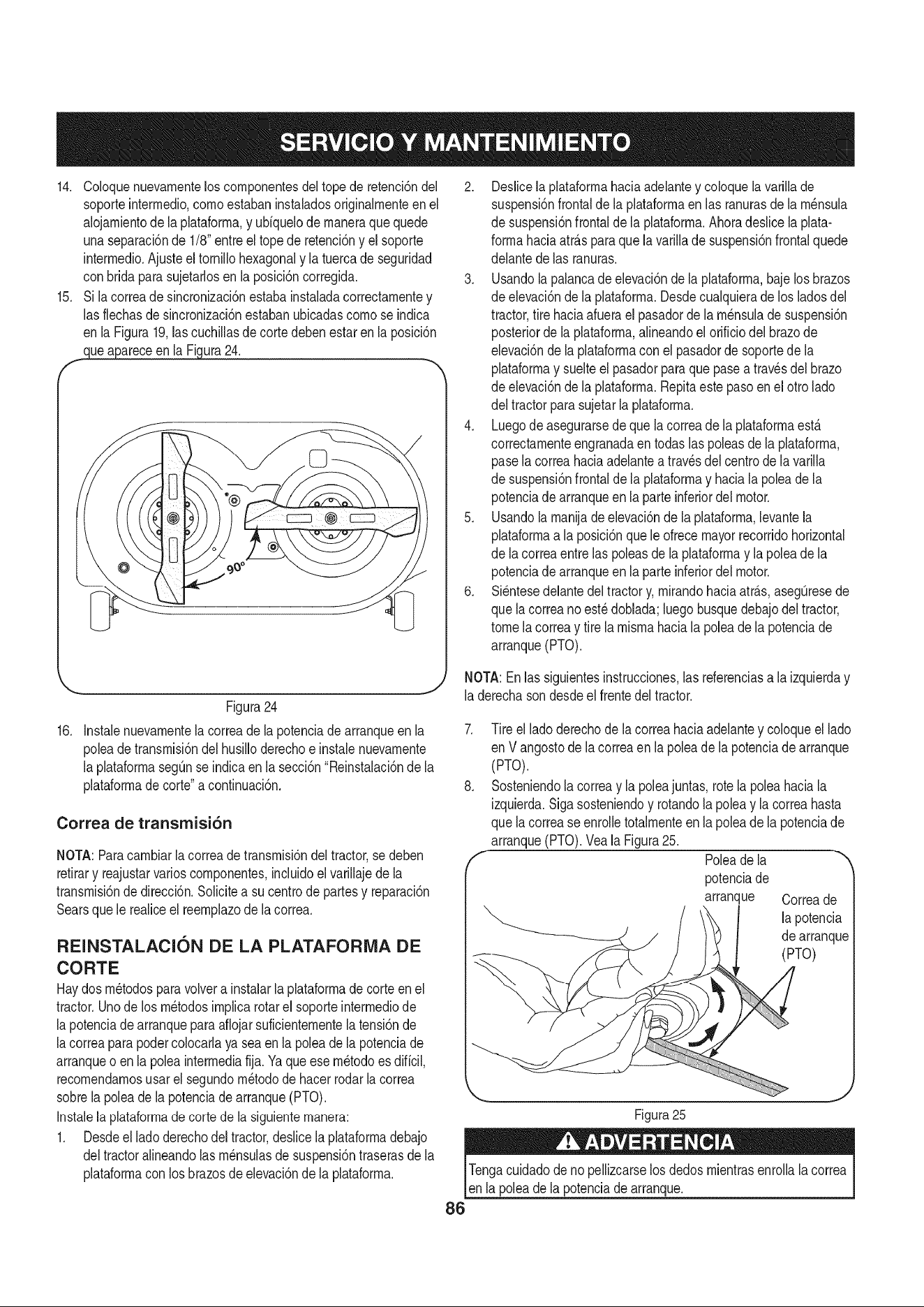 SERVICIO Y MANTENIMIENTO

14. Coloque nuevamente los componentes del tope de retención del soporte intermedio, como estaban instalados originalmente en el alojamiento de la plataforma, y ubíquelo de manera que quede una separación de 1/8" entre el tope de retención y el soporte intermedio. Ajuste el tornillo hexagonal y la tuerca de seguridad con brida para sujetarlos en la posición corregida.

15. Si la correa de sincronización estaba instalada correctamente y las flechas de sincronización estaban ubicadas como se indica en la Figura 19, las cuchillas de corte deben estar en la posición que aparece en la Figura 24.

90°

Figura 24

16. Instale nuevamente la correa de la potencia de arranque en la polea de transmisión del husillo derecho e instale nuevamente la plataforma según se indica en la sección "Reinstalación de la plataforma de corte" a continuación.

Correa de transmisión

NOTA: Para cambiar la correa de transmisión del tractor, se deben retirar y reajustar varios componentes, incluido el varillaje de la transmisión de dirección. Solicite a su centro de partes y reparación Sears que le realice el reemplazo de la correa.

REINSTALACIÓN DE LA PLATAFORMA DE CORTE

Hay dos métodos para volver a instalar la plataforma de corte en el tractor. Uno de los métodos implica rotar el soporte intermedio de la potencia de arranque para aflojar suficientemente la tensión de la correa para poder colocarla ya sea en la polea de la potencia de arranque o en la polea intermedia fija. Ya que ese método es difícil, recomendamos usar el segundo método de hacer rodar la correa sobre la polea de la potencia de arranque (PTO).

Instale la plataforma de corte de la siguiente manera:

1. Desde el lado derecho del tractor, deslice la plataforma debajo del tractor alineando las ménsulas de suspensión traseras de la plataforma con los brazos de elevación de la plataforma.

2. Deslice la plataforma hacia adelante y coloque la varilla de suspensión frontal de la plataforma en las ranuras de la ménsula de suspensión frontal de la plataforma. Ahora deslice la plataforma hacia atrás para que la varilla de suspensión frontal quede delante de las ranuras.

3. Usando la palanca de elevación de la plataforma, baje los brazos de elevación de la plataforma. Desde cualquiera de los lados del tractor, tire hacia afuera el pasador de la ménsula de suspensión posterior de la plataforma, alineando el orificio del brazo de elevación de la plataforma con el pasador de soporte de la plataforma y suelte el pasador para que pase a través del brazo de elevación de la plataforma. Repita este paso en el otro lado del tractor para sujetar la plataforma.

4. Luego de asegurarse de que la correa de la plataforma está correctamente engranada en todas las poleas de la plataforma, pase la correa hacia adelante a través del centro de la varilla de suspensión frontal de la plataforma y hacia la polea de la potencia de arranque en la parte inferior del motor.

5. Usando la manija de elevación de la plataforma, levante la plataforma a la posición que le ofrece mayor recorrido horizontal de la correa entre las poleas de la plataforma y la polea de la potencia de arranque en la parte inferior del motor.

6. Siéntese delante del tractor y, mirando hacia atrás, asegúrese de que la correa no esté doblada; luego busque debajo del tractor, tome la correa y tire la misma hacia la polea de la potencia de arranque (PTO).

NOTA: En las siguientes instrucciones, las referencias a la izquierda y la derecha son desde el frente del tractor.

7. Tire el lado derecho de la correa hacia adelante y coloque el lado en V angosto de la correa en la polea de la potencia de arranque (PTO).

8. Sosteniendo la correa y la polea juntas, rote la polea hacia la izquierda. Siga sosteniendo y rotando la polea y la correa hasta que la correa se enrolle totalmente en la polea de la potencia de arranque (PTO). Vea la Figura 25.

Polea de la potencia de arranque

Correa de la potencia de arranque (PTO)

Figura 25

ADVERTENCIA

Tenga cuidado de no pellizcarse los dedos mientras enrolla la correa en la polea de la potencia de arranque.

86